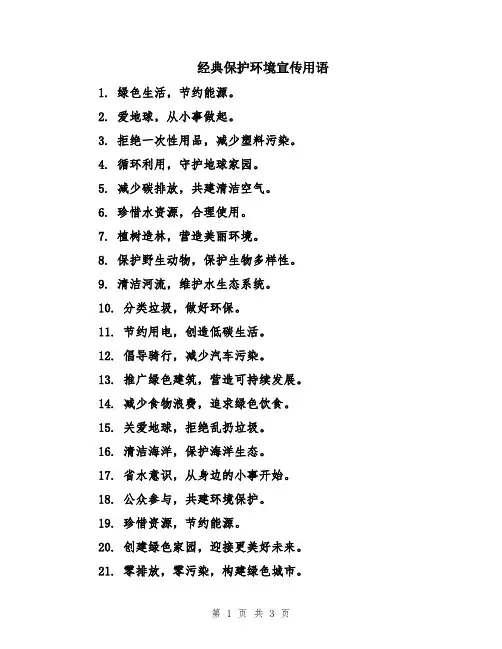 经典保护环境宣传用语

1. 绿色生活，节约能源。

2. 爱地球，从小事做起。

3. 拒绝一次性用品，减少塑料污染。

4. 循环利用，守护地球家园。

5. 减少碳排放，共建清洁空气。

6. 珍惜水资源，合理使用。

7. 植树造林，营造美丽环境。

8. 保护野生动物，保护生物多样性。

9. 清洁河流，维护水生态系统。

10. 分类垃圾，做好环保。

11. 节约用电，创造低碳生活。

12. 倡导骑行，减少汽车污染。

13. 推广绿色建筑，营造可持续发展。

14. 减少食物浪费，追求绿色饮食。

15. 关爱地球，拒绝乱扔垃圾。

16. 清洁海洋，保护海洋生态。

17. 省水意识，从身边的小事开始。

18. 公众参与，共建环境保护。

19. 珍惜资源，节约能源。

20. 创建绿色家园，迎接更美好未来。

21. 零排放，零污染，构建绿色城市。

第 1 页 共 3 页